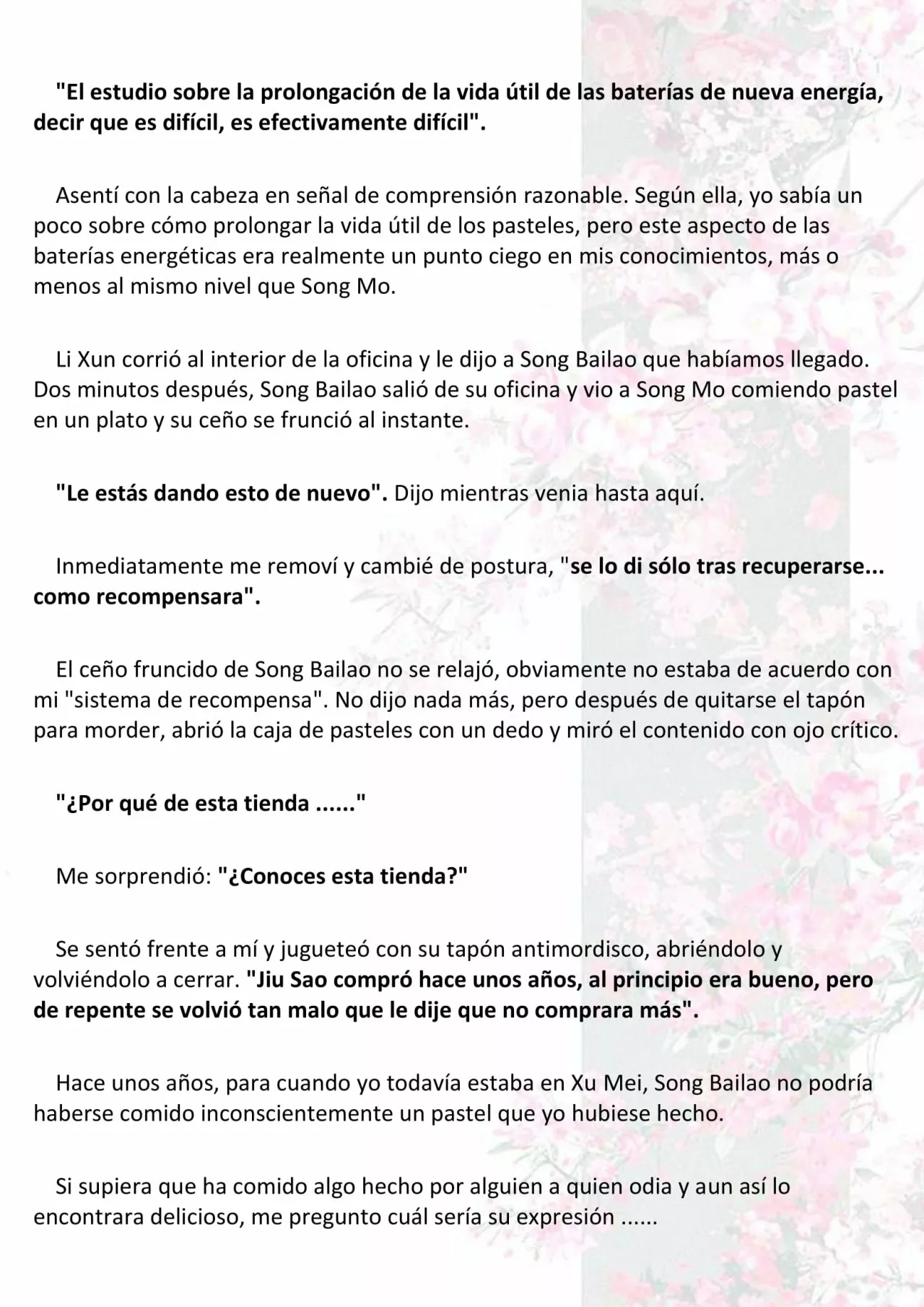 "El estudio sobre la prolongación de la vida útil de las baterías de nueva energía, decir que es difícil, es efectivamente difícil".

Asentí con la cabeza en señal de comprensión razonable. Según ella, yo sabía un poco sobre cómo prolongar la vida útil de los pasteles, pero este aspecto de las baterías energéticas era realmente un punto ciego en mis conocimientos, más o menos al mismo nivel que Song Mo.

Li Xun corrió al interior de la oficina y le dijo a Song Bailao que habíamos llegado. Dos minutos después, Song Bailao salió de su oficina y vio a Song Mo comiendo pastel en un plato y su ceño se frunció al instante.

"Le estás dando esto de nuevo". Dijo mientras venia hasta aquí.

Inmediatamente me removí y cambié de postura, "se lo di sólo tras recuperarse... como recompensara".

El ceño fruncido de Song Bailao no se relajó, obviamente no estaba de acuerdo con mi "sistema de recompensa". No dijo nada más, pero después de quitarse el tapón para morder, abrió la caja de pasteles con un dedo y miró el contenido con ojo crítico.

"¿Por qué de esta tienda ......"

Me sorprendió: "¿Conoces esta tienda?"

Se sentó frente a mí y jugueteó con su tapón antimordisco, abriéndolo y volviéndolo a cerrar. "Jiu Sao compró hace unos años, al principio era bueno, pero de repente se volvió tan malo que le dije que no comprara más".

Hace unos años, para cuando yo todavía estaba en Xu Mei, Song Bailao no podría haberse comido inconscientemente un pastel que yo hubiese hecho.

Si supiera que ha comido algo hecho por alguien a quien odia y aun así lo encontrara delicioso, me pregunto cuál sería su expresión ......